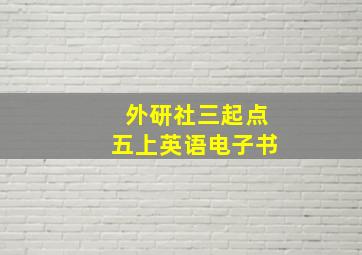 外研社三起点
五上英语电子书